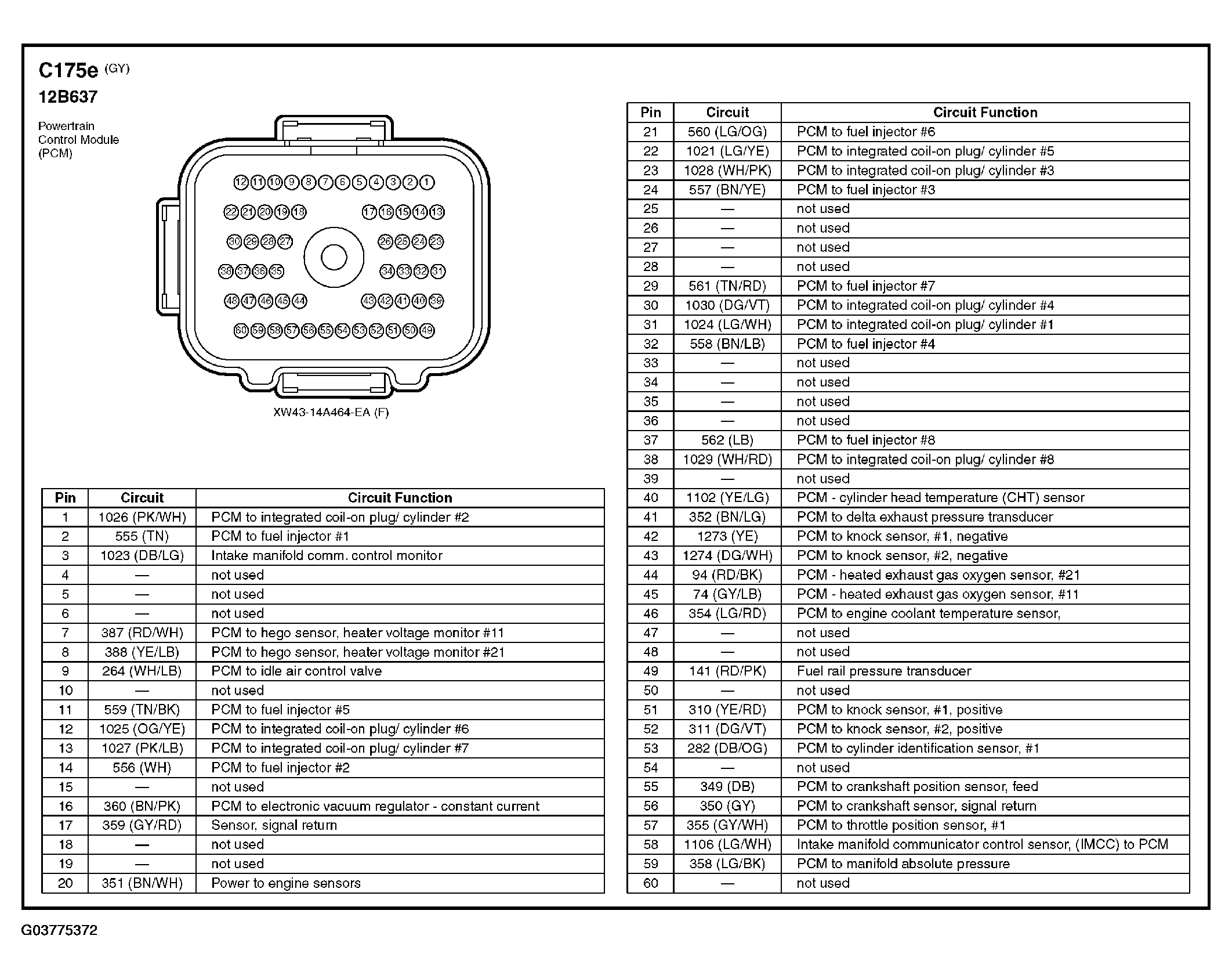 C175e (GY)
12B637
Powertrain Control Module (PCM)

12 11 10 9 8 7 6 5 4 3 2 1
22 21 20 19 18 17 16 15 14 13
30 29 28 27 26 25 24 23
38 37 36 35 34 33 32 31
48 47 46 45 44 43 42 41 40 39
60 59 58 57 56 55 54 53 52 51 50 49

XW43-14A464-EA (F)

| Pin | Circuit | Circuit Function |
|---|---|---|
| 1 | 1026 (PK/WH) | PCM to integrated coil-on plug/ cylinder #2 |
| 2 | 555 (TN) | PCM to fuel injector #1 |
| 3 | 1023 (DB/LG) | Intake manifold comm. control monitor |
| 4 | — | not used |
| 5 | — | not used |
| 6 | — | not used |
| 7 | 387 (RD/WH) | PCM to hego sensor, heater voltage monitor #11 |
| 8 | 388 (YE/LB) | PCM to hego sensor, heater voltage monitor #21 |
| 9 | 264 (WH/LB) | PCM to idle air control valve |
| 10 | — | not used |
| 11 | 559 (TN/BK) | PCM to fuel injector #5 |
| 12 | 1025 (OG/YE) | PCM to integrated coil-on plug/ cylinder #6 |
| 13 | 1027 (PK/LB) | PCM to integrated coil-on plug/ cylinder #7 |
| 14 | 556 (WH) | PCM to fuel injector #2 |
| 15 | — | not used |
| 16 | 360 (BN/PK) | PCM to electronic vacuum regulator - constant current |
| 17 | 359 (GY/RD) | Sensor, signal return |
| 18 | — | not used |
| 19 | — | not used |
| 20 | 351 (BN/WH) | Power to engine sensors |

| Pin | Circuit | Circuit Function |
|---|---|---|
| 21 | 560 (LG/OG) | PCM to fuel injector #6 |
| 22 | 1021 (LG/YE) | PCM to integrated coil-on plug/ cylinder #5 |
| 23 | 1028 (WH/PK) | PCM to integrated coil-on plug/ cylinder #3 |
| 24 | 557 (BN/YE) | PCM to fuel injector #3 |
| 25 | — | not used |
| 26 | — | not used |
| 27 | — | not used |
| 28 | — | not used |
| 29 | 561 (TN/RD) | PCM to fuel injector #7 |
| 30 | 1030 (DG/VT) | PCM to integrated coil-on plug/ cylinder #4 |
| 31 | 1024 (LG/WH) | PCM to integrated coil-on plug/ cylinder #1 |
| 32 | 558 (BN/LB) | PCM to fuel injector #4 |
| 33 | — | not used |
| 34 | — | not used |
| 35 | — | not used |
| 36 | — | not used |
| 37 | 562 (LB) | PCM to fuel injector #8 |
| 38 | 1029 (WH/RD) | PCM to integrated coil-on plug/ cylinder #8 |
| 39 | — | not used |
| 40 | 1102 (YE/LG) | PCM - cylinder head temperature (CHT) sensor |
| 41 | 352 (BN/LG) | PCM to delta exhaust pressure transducer |
| 42 | 1273 (YE) | PCM to knock sensor, #1, negative |
| 43 | 1274 (DG/WH) | PCM to knock sensor, #2, negative |
| 44 | 94 (RD/BK) | PCM - heated exhaust gas oxygen sensor, #21 |
| 45 | 74 (GY/LB) | PCM - heated exhaust gas oxygen sensor, #11 |
| 46 | 354 (LG/RD) | PCM to engine coolant temperature sensor, |
| 47 | — | not used |
| 48 | — | not used |
| 49 | 141 (RD/PK) | Fuel rail pressure transducer |
| 50 | — | not used |
| 51 | 310 (YE/RD) | PCM to knock sensor, #1, positive |
| 52 | 311 (DG/VT) | PCM to knock sensor, #2, positive |
| 53 | 282 (DB/OG) | PCM to cylinder identification sensor, #1 |
| 54 | — | not used |
| 55 | 349 (DB) | PCM to crankshaft position sensor, feed |
| 56 | 350 (GY) | PCM to crankshaft sensor, signal return |
| 57 | 355 (GY/WH) | PCM to throttle position sensor, #1 |
| 58 | 1106 (LG/WH) | Intake manifold communicator control sensor, (IMCC) to PCM |
| 59 | 358 (LG/BK) | PCM to manifold absolute pressure |
| 60 | — | not used |

G03775372